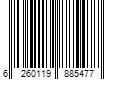 6 260119 885477